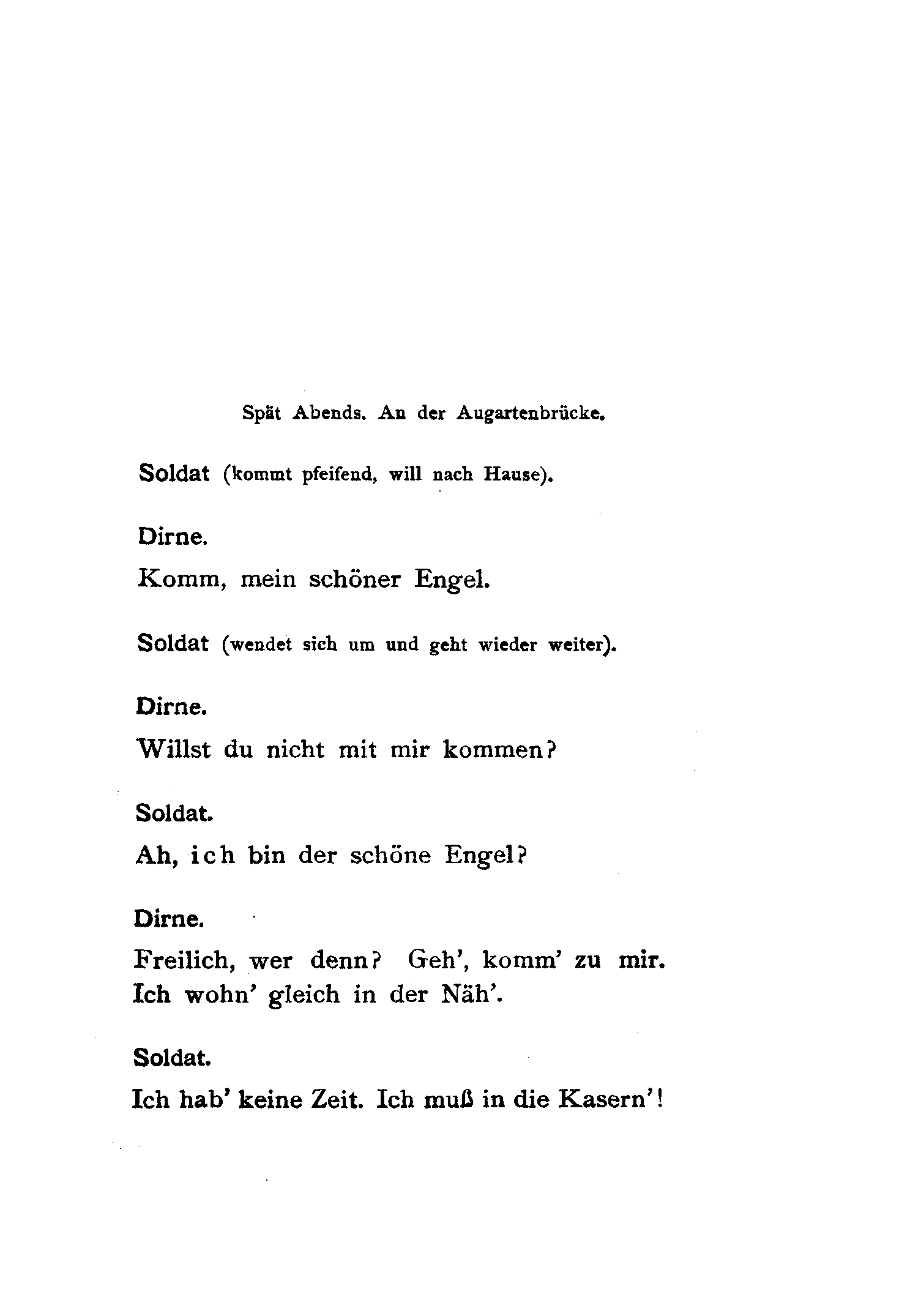 Spät Abends. An der Augartenbrücke.

Soldat (kommt pfeifend, will nach Hause).

Dirne.

Komm, mein schöner Engel.

Soldat (wendet sich um und geht wieder weiter).

Dirne.

Willst du nicht mit mir kommen?

Soldat.

Ah, ich bin der schöne Engel?

Dirne.

Freilich, wer denn? Geh', komm' zu mir. Ich wohn' gleich in der Näh'.

Soldat.

Ich hab' keine Zeit. Ich muß in die Kasern'!